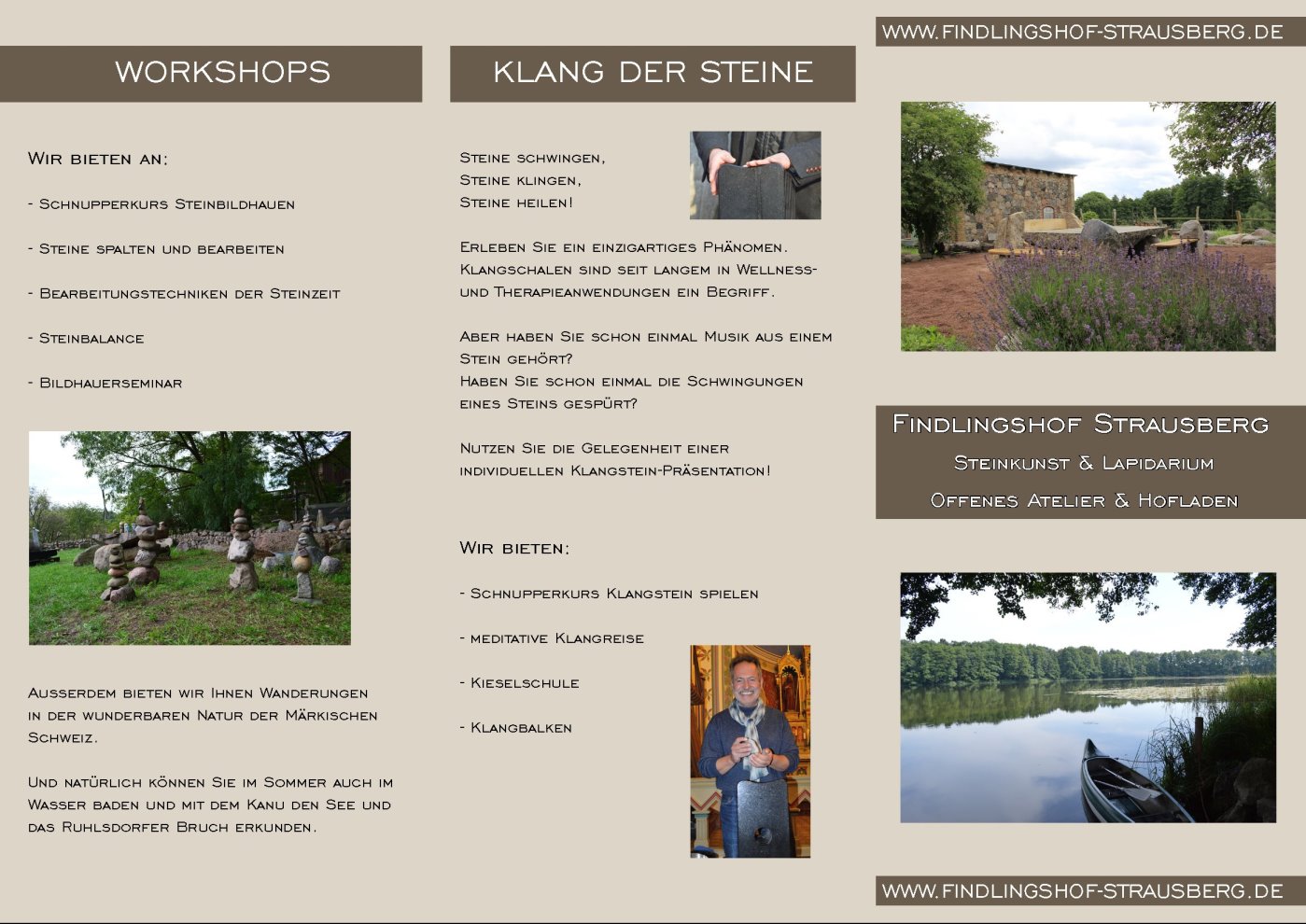 WORKSHOPS

Wir bieten an:

- Schnupperkurs Steinbildhauen

- Steine spalten und bearbeiten

- Bearbeitungstechniken der Steinzeit

- Steinbalance

- Bildhauerseminar

Ausserdem bieten wir Ihnen Wanderungen in der wunderbaren Natur der Märkischen Schweiz.

Und natürlich können Sie im Sommer auch im Wasser baden und mit dem Kanu den See und das Ruhlsdorfer Bruch erkunden.

KLANG DER STEINE

Steine schwingen,
Steine klingen,
Steine heilen!

Erleben Sie ein einzigartiges Phänomen. Klangschalen sind seit langem in Wellness- und Therapieanwendungen ein Begriff.

Aber haben Sie schon einmal Musik aus einem Stein gehört?
Haben Sie schon einmal die Schwingungen eines Steins gespürt?

Nutzen Sie die Gelegenheit einer individuellen Klangstein-Präsentation!

Wir bieten:

- Schnupperkurs Klangstein spielen

- meditative Klangreise

- Kieselschule

- Klangbalken

WWW.FINDLINGSHOF-STRAUSBERG.DE

Findlingshof Strausberg
Steinkunst & Lapidarium
Offenes Atelier & Hofladen

WWW.FINDLINGSHOF-STRAUSBERG.DE